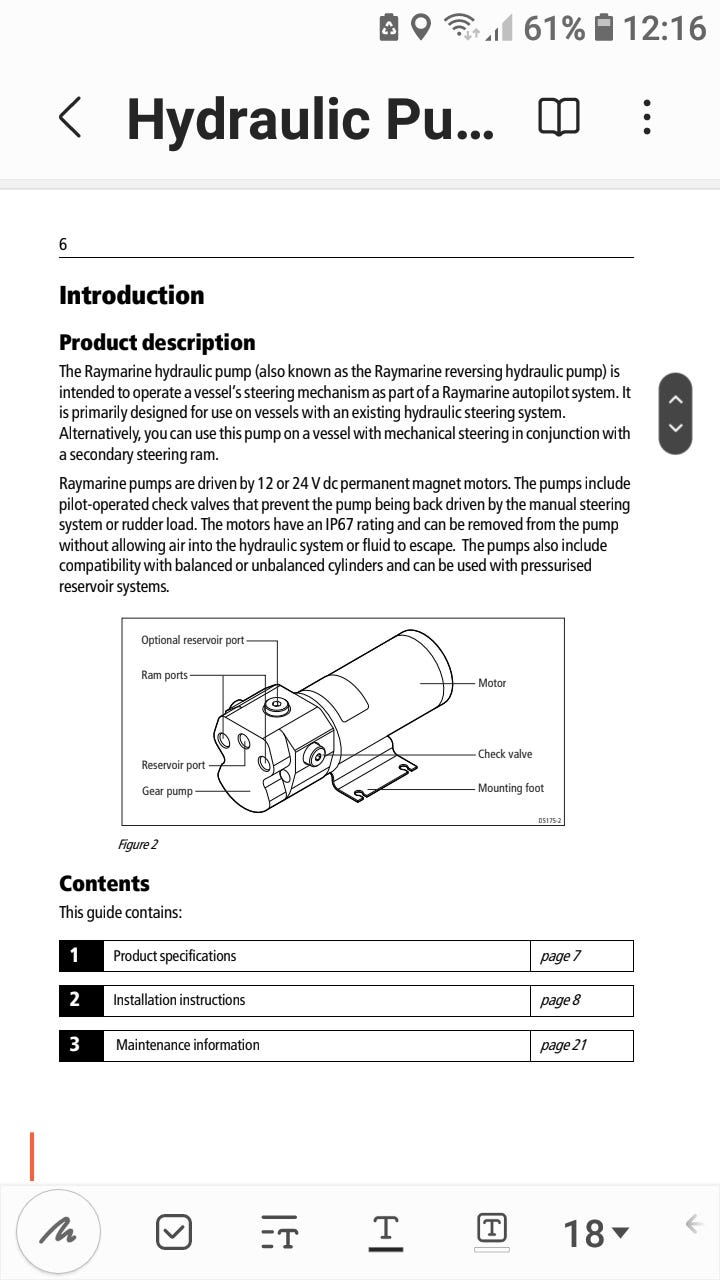 61% 12:16

Hydraulic Pu...

6

Introduction

Product description

The Raymarine hydraulic pump (also known as the Raymarine reversing hydraulic pump) is intended to operate a vessel's steering mechanism as part of a Raymarine autopilot system. It is primarily designed for use on vessels with an existing hydraulic steering system. Alternatively, you can use this pump on a vessel with mechanical steering in conjunction with a secondary steering ram.

Raymarine pumps are driven by 12 or 24 V dc permanent magnet motors. The pumps include pilot-operated check valves that prevent the pump being back driven by the manual steering system or rudder load. The motors have an IP67 rating and can be removed from the pump without allowing air into the hydraulic system or fluid to escape. The pumps also include compatibility with balanced or unbalanced cylinders and can be used with pressurised reservoir systems.

Optional reservoir port
Ram ports
Reservoir port
Gear pump
Motor
Check valve
Mounting foot
D5175-2

Figure 2

Contents

This guide contains:

| 1 | Product specifications | page 7 |
|---|---|---|
| 2 | Installation instructions | page 8 |
| 3 | Maintenance information | page 21 |

18